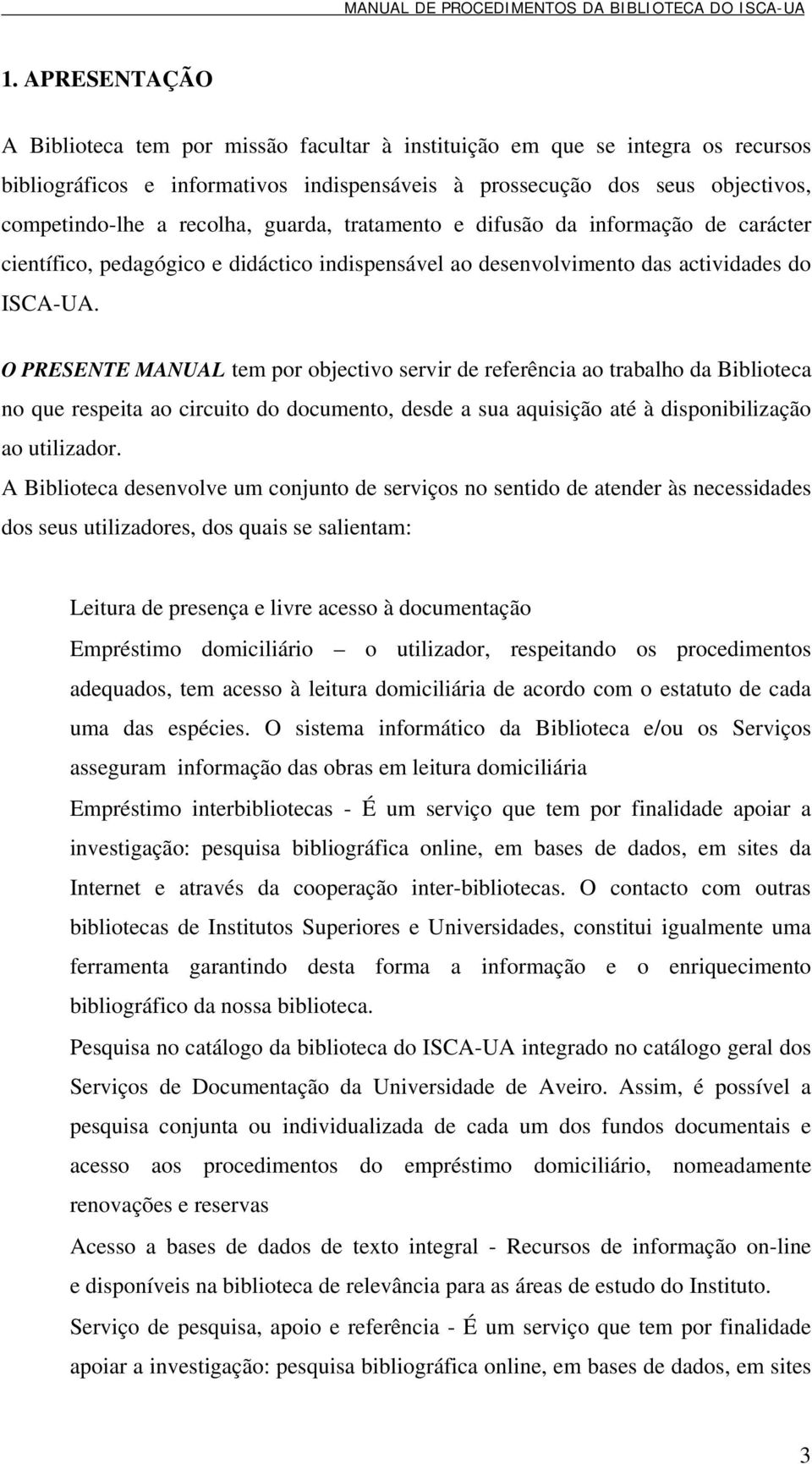 MANUAL DE PROCEDIMENTOS DA BIBLIOTECA DO ISCA-UA

1. APRESENTAÇÃO

A Biblioteca tem por missão facultar à instituição em que se integra os recursos bibliográficos e informativos indispensáveis à prossecução dos seus objectivos, competindo-lhe a recolha, guarda, tratamento e difusão da informação de carácter científico, pedagógico e didáctico indispensável ao desenvolvimento das actividades do ISCA-UA.

O PRESENTE MANUAL tem por objectivo servir de referência ao trabalho da Biblioteca no que respeita ao circuito do documento, desde a sua aquisição até à disponibilização ao utilizador.

A Biblioteca desenvolve um conjunto de serviços no sentido de atender às necessidades dos seus utilizadores, dos quais se salientam:

Leitura de presença e livre acesso à documentação

Empréstimo domiciliário – o utilizador, respeitando os procedimentos adequados, tem acesso à leitura domiciliária de acordo com o estatuto de cada uma das espécies. O sistema informático da Biblioteca e/ou os Serviços asseguram informação das obras em leitura domiciliária

Empréstimo interbibliotecas - É um serviço que tem por finalidade apoiar a investigação: pesquisa bibliográfica online, em bases de dados, em sites da Internet e através da cooperação inter-bibliotecas. O contacto com outras bibliotecas de Institutos Superiores e Universidades, constitui igualmente uma ferramenta garantindo desta forma a informação e o enriquecimento bibliográfico da nossa biblioteca.

Pesquisa no catálogo da biblioteca do ISCA-UA integrado no catálogo geral dos Serviços de Documentação da Universidade de Aveiro. Assim, é possível a pesquisa conjunta ou individualizada de cada um dos fundos documentais e acesso aos procedimentos do empréstimo domiciliário, nomeadamente renovações e reservas

Acesso a bases de dados de texto integral - Recursos de informação on-line e disponíveis na biblioteca de relevância para as áreas de estudo do Instituto.

Serviço de pesquisa, apoio e referência - É um serviço que tem por finalidade apoiar a investigação: pesquisa bibliográfica online, em bases de dados, em sites

3